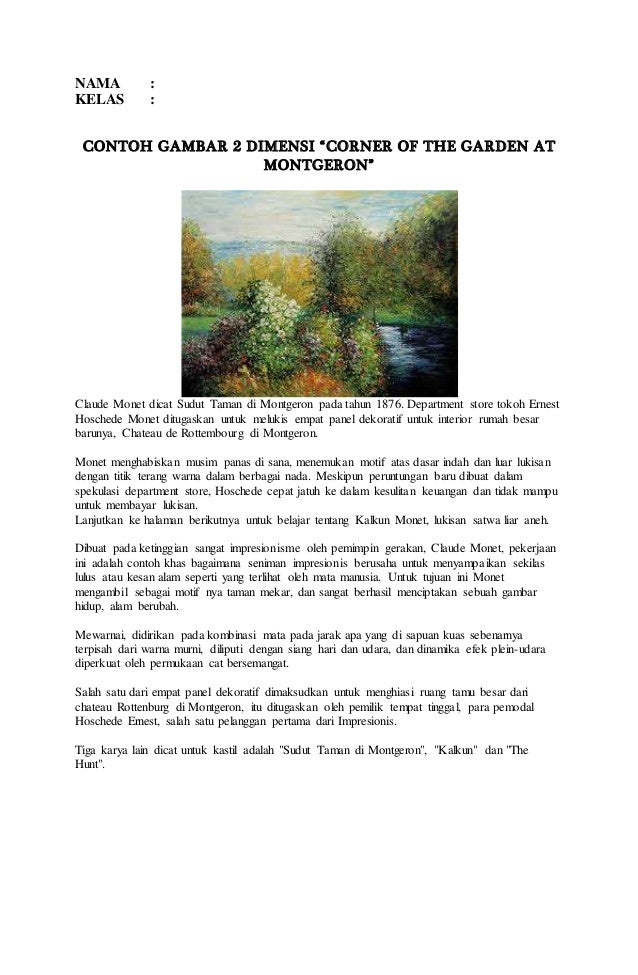 NAMA :
KELAS :

CONTOH GAMBAR 2 DIMENSI "CORNER OF THE GARDEN AT MONTGERON"

Claude Monet dicat Sudut Taman di Montgeron pada tahun 1876. Department store tokoh Ernest Hoschede Monet ditugaskan untuk melukis empat panel dekoratif untuk interior rumah besar barunya, Chateau de Rottembourg di Montgeron.

Monet menghabiskan musim panas di sana, menemukan motif atas dasar indah dan luar lukisan dengan titik terang warna dalam berbagai nada. Meskipun peruntungan baru dibuat dalam spekulasi department store, Hoschede cepat jatuh ke dalam kesulitan keuangan dan tidak mampu untuk membayar lukisan.
Lanjutkan ke halaman berikutnya untuk belajar tentang Kalkun Monet, lukisan satwa liar aneh.

Dibuat pada ketinggian sangat impresionisme oleh pemimpin gerakan, Claude Monet, pekerjaan ini adalah contoh khas bagaimana seniman impresionis berusaha untuk menyampaikan sekilas lulus atau kesan alam seperti yang terlihat oleh mata manusia. Untuk tujuan ini Monet mengambil sebagai motif nya taman mekar, dan sangat berhasil menciptakan sebuah gambar hidup, alam berubah.

Mewarnai, didirikan pada kombinasi mata pada jarak apa yang di sapuan kuas sebenarnya terpisah dari warna murni, diliputi dengan siang hari dan udara, dan dinamika efek plein-udara diperkuat oleh permukaan cat bersemangat.

Salah satu dari empat panel dekoratif dimaksudkan untuk menghiasi ruang tamu besar dari chateau Rottenburg di Montgeron, itu ditugaskan oleh pemilik tempat tinggal, para pemodal Hoschede Ernest, salah satu pelanggan pertama dari Impresionis.

Tiga karya lain dicat untuk kastil adalah "Sudut Taman di Montgeron", "Kalkun" dan "The Hunt".